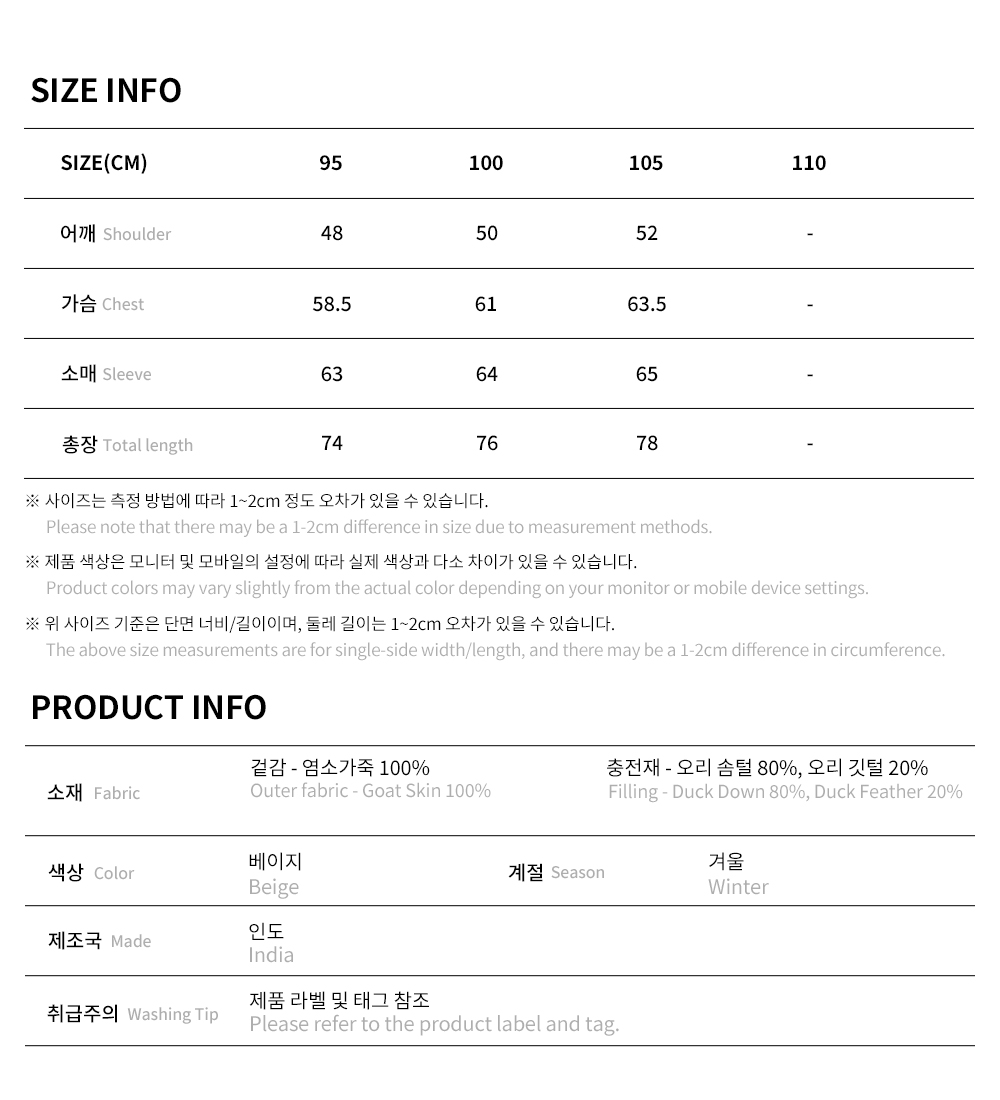 SIZE INFO

| SIZE(CM) | 95 | 100 | 105 | 110 |
|---|---|---|---|---|
| 어깨 Shoulder | 48 | 50 | 52 | - |
| 가슴 Chest | 58.5 | 61 | 63.5 | - |
| 소매 Sleeve | 63 | 64 | 65 | - |
| 총장 Total length | 74 | 76 | 78 | - |

※ 사이즈는 측정 방법에 따라 1~2cm 정도 오차가 있을 수 있습니다.
Please note that there may be a 1-2cm difference in size due to measurement methods.

※ 제품 색상은 모니터 및 모바일의 설정에 따라 실제 색상과 다소 차이가 있을 수 있습니다.
Product colors may vary slightly from the actual color depending on your monitor or mobile device settings.

※ 위 사이즈 기준은 단면 너비/길이이며, 둘레 길이는 1~2cm 오차가 있을 수 있습니다.
The above size measurements are for single-side width/length, and there may be a 1-2cm difference in circumference.

PRODUCT INFO

소재 Fabric
겉감 - 염소가죽 100%
Outer fabric - Goat Skin 100%
충전재 - 오리 솜털 80%, 오리 깃털 20%
Filling - Duck Down 80%, Duck Feather 20%

색상 Color
베이지
Beige
계절 Season
겨울
Winter

제조국 Made
인도
India

취급주의 Washing Tip
제품 라벨 및 태그 참조
Please refer to the product label and tag.